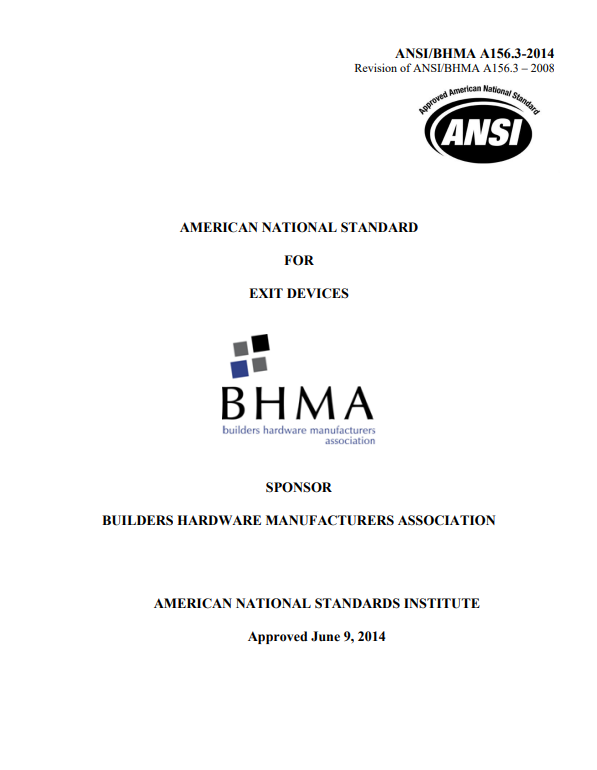 ANSI/BHMA A156.3-2014
Revision of ANSI/BHMA A156.3 – 2008

Approved American National Standard
ANSI

AMERICAN NATIONAL STANDARD

FOR

EXIT DEVICES

BHMA
builders hardware manufacturers association

SPONSOR

BUILDERS HARDWARE MANUFACTURERS ASSOCIATION

AMERICAN NATIONAL STANDARDS INSTITUTE

Approved June 9, 2014